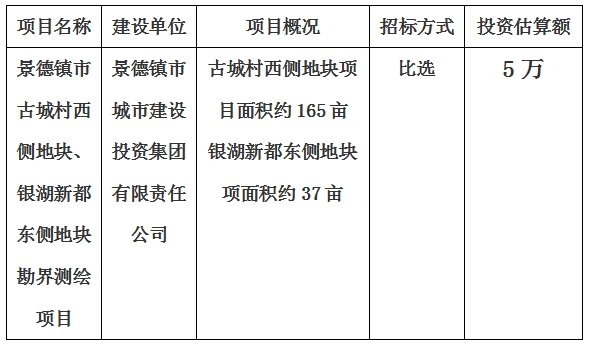 | 项目名称 | 建设单位 | 项目概况 | 招标方式 | 投资估算额 |
|---|---|---|---|---|
| 景德镇市古城村西侧地块、银湖新都东侧地块勘界测绘项目 | 景德镇市城市建设投资集团有限责任公司 | 古城村西侧地块项目面积约 165 亩 银湖新都东侧地块项面积约 37 亩 | 比选 | 5 万 |